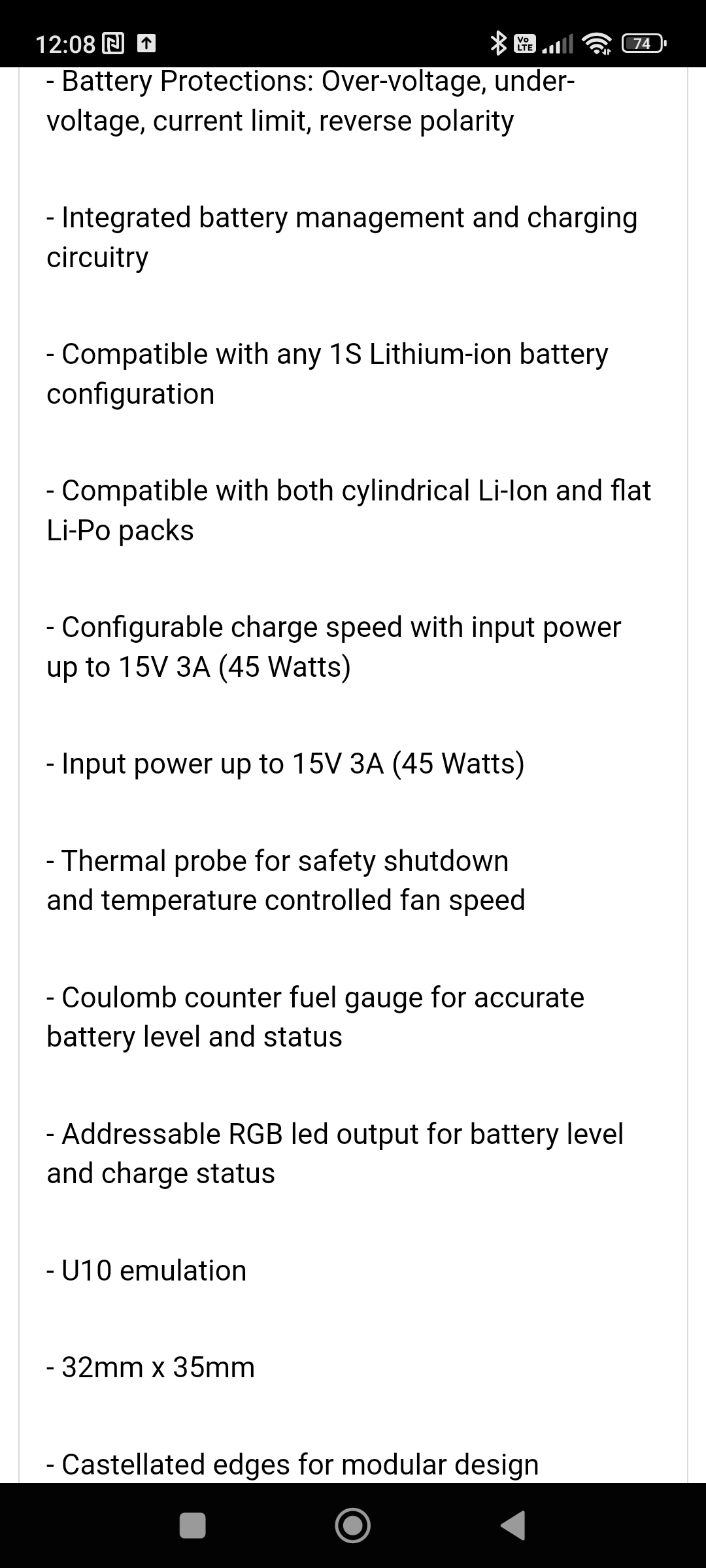 12:08 Vo LTE 74

- Battery Protections: Over-voltage, under-voltage, current limit, reverse polarity

- Integrated battery management and charging circuitry

- Compatible with any 1S Lithium-ion battery configuration

- Compatible with both cylindrical Li-Ion and flat Li-Po packs

- Configurable charge speed with input power up to 15V 3A (45 Watts)

- Input power up to 15V 3A (45 Watts)

- Thermal probe for safety shutdown and temperature controlled fan speed

- Coulomb counter fuel gauge for accurate battery level and status

- Addressable RGB led output for battery level and charge status

- U10 emulation

- 32mm x 35mm

- Castellated edges for modular design